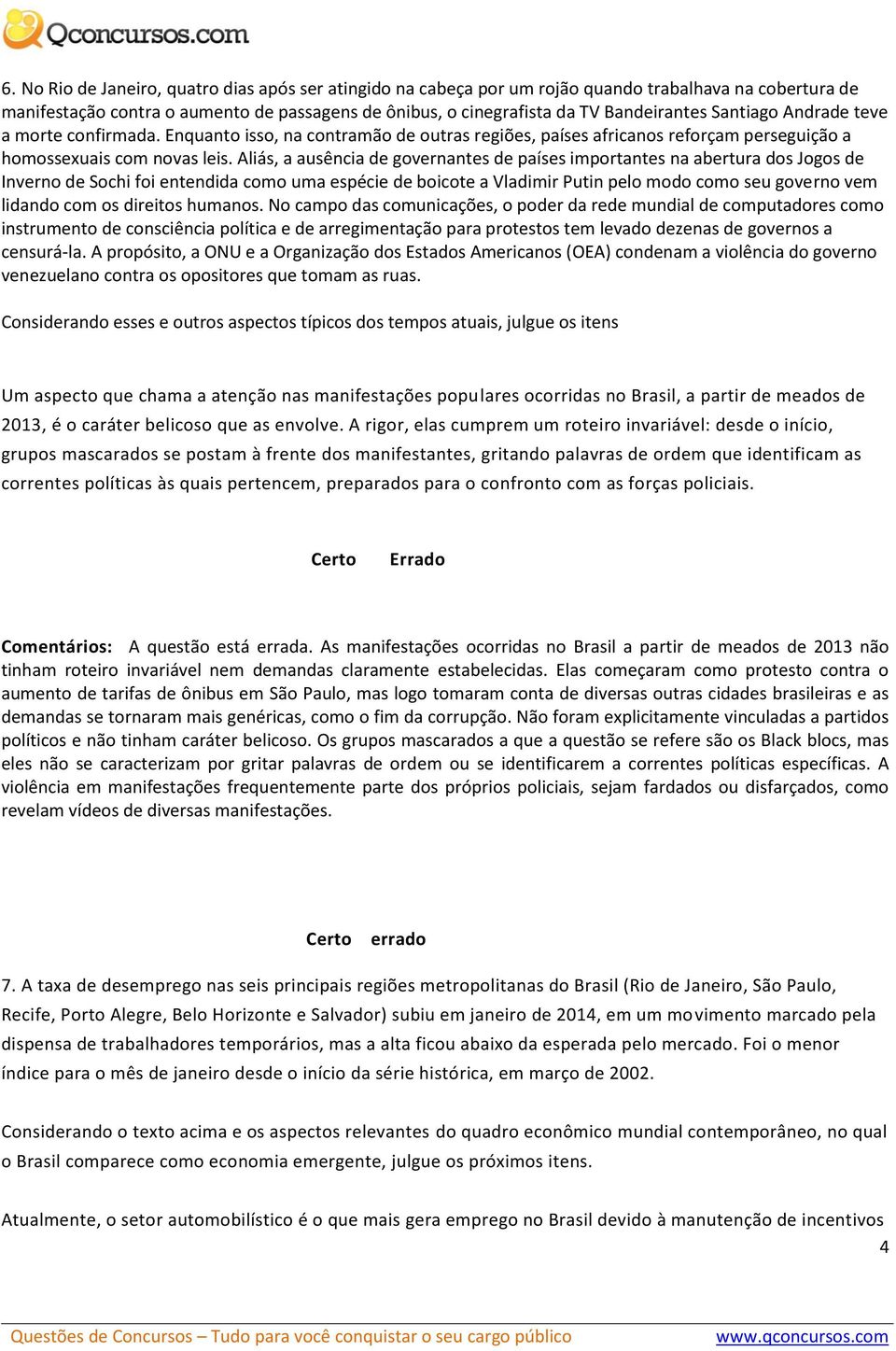 Qconcursos.com

6. No Rio de Janeiro, quatro dias após ser atingido na cabeça por um rojão quando trabalhava na cobertura de manifestação contra o aumento de passagens de ônibus, o cinegrafista da TV Bandeirantes Santiago Andrade teve a morte confirmada. Enquanto isso, na contramão de outras regiões, países africanos reforçam perseguição a homossexuais com novas leis. Aliás, a ausência de governantes de países importantes na abertura dos Jogos de Inverno de Sochi foi entendida como uma espécie de boicote a Vladimir Putin pelo modo como seu governo vem lidando com os direitos humanos. No campo das comunicações, o poder da rede mundial de computadores como instrumento de consciência política e de arregimentação para protestos tem levado dezenas de governos a censurá-la. A propósito, a ONU e a Organização dos Estados Americanos (OEA) condenam a violência do governo venezuelano contra os opositores que tomam as ruas.

Considerando esses e outros aspectos típicos dos tempos atuais, julgue os itens

Um aspecto que chama a atenção nas manifestações populares ocorridas no Brasil, a partir de meados de 2013, é o caráter belicoso que as envolve. A rigor, elas cumprem um roteiro invariável: desde o início, grupos mascarados se postam à frente dos manifestantes, gritando palavras de ordem que identificam as correntes políticas às quais pertencem, preparados para o confronto com as forças policiais.

Certo Errado

Comentários: A questão está errada. As manifestações ocorridas no Brasil a partir de meados de 2013 não tinham roteiro invariável nem demandas claramente estabelecidas. Elas começaram como protesto contra o aumento de tarifas de ônibus em São Paulo, mas logo tomaram conta de diversas outras cidades brasileiras e as demandas se tornaram mais genéricas, como o fim da corrupção. Não foram explicitamente vinculadas a partidos políticos e não tinham caráter belicoso. Os grupos mascarados a que a questão se refere são os Black blocs, mas eles não se caracterizam por gritar palavras de ordem ou se identificarem a correntes políticas específicas. A violência em manifestações frequentemente parte dos próprios policiais, sejam fardados ou disfarçados, como revelam vídeos de diversas manifestações.

Certo errado

7. A taxa de desemprego nas seis principais regiões metropolitanas do Brasil (Rio de Janeiro, São Paulo, Recife, Porto Alegre, Belo Horizonte e Salvador) subiu em janeiro de 2014, em um movimento marcado pela dispensa de trabalhadores temporários, mas a alta ficou abaixo da esperada pelo mercado. Foi o menor índice para o mês de janeiro desde o início da série histórica, em março de 2002.

Considerando o texto acima e os aspectos relevantes do quadro econômico mundial contemporâneo, no qual o Brasil comparece como economia emergente, julgue os próximos itens.

Atualmente, o setor automobilístico é o que mais gera emprego no Brasil devido à manutenção de incentivos

4

Questões de Concursos – Tudo para você conquistar o seu cargo público www.qconcursos.com